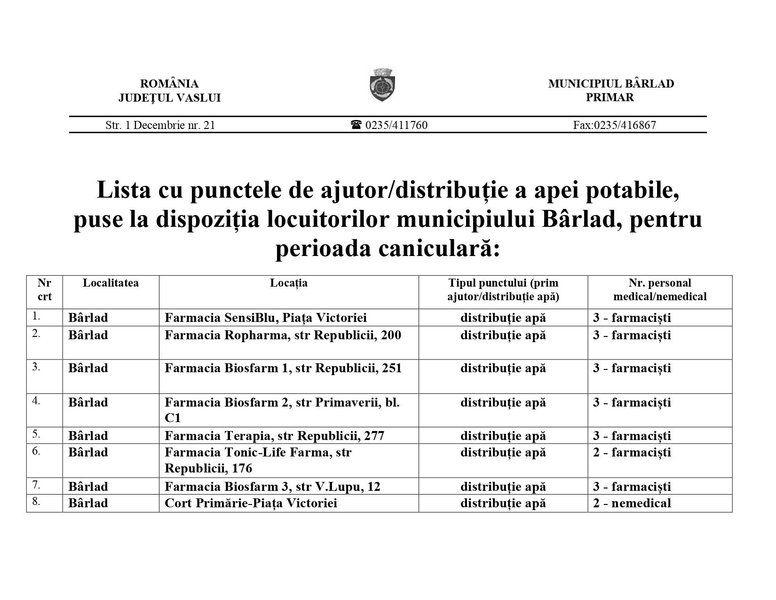 ROMÂNIA
JUDEȚUL VASLUI

MUNICIPIUL BÂRLAD
PRIMAR

Str. 1 Decembrie nr. 21 ☎ 0235/411760 Fax:0235/416867

Lista cu punctele de ajutor/distribuție a apei potabile, puse la dispoziția locuitorilor municipiului Bârlad, pentru perioada caniculară:

| Nr crt | Localitatea | Locația | Tipul punctului (prim ajutor/distribuție apă) | Nr. personal medical/nemedical |
|---|---|---|---|---|
| 1. | Bârlad | Farmacia SensiBlu, Piața Victoriei | distribuție apă | 3 - farmaciști |
| 2. | Bârlad | Farmacia Ropharma, str Republicii, 200 | distribuție apă | 3 - farmaciști |
| 3. | Bârlad | Farmacia Biosfarm 1, str Republicii, 251 | distribuție apă | 3 - farmaciști |
| 4. | Bârlad | Farmacia Biosfarm 2, str Primaverii, bl. C1 | distribuție apă | 3 - farmaciști |
| 5. | Bârlad | Farmacia Terapia, str Republicii, 277 | distribuție apă | 3 - farmaciști |
| 6. | Bârlad | Farmacia Tonic-Life Farma, str Republicii, 176 | distribuție apă | 2 - farmaciști |
| 7. | Bârlad | Farmacia Biosfarm 3, str V.Lupu, 12 | distribuție apă | 3 - farmaciști |
| 8. | Bârlad | Cort Primărie-Piața Victoriei | distribuție apă | 2 - nemedical |